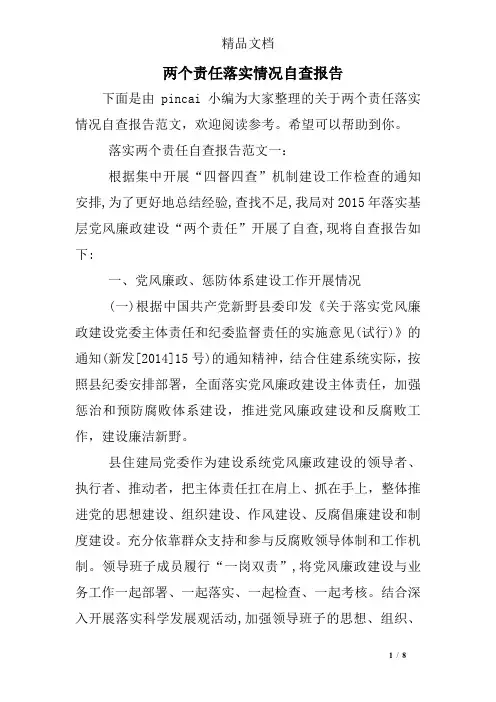 精品文档

两个责任落实情况自查报告

下面是由 pincai 小编为大家整理的关于两个责任落实情况自查报告范文，欢迎阅读参考。希望可以帮助到你。

落实两个责任自查报告范文一：

根据集中开展“四督四查”机制建设工作检查的通知安排,为了更好地总结经验,查找不足,我局对2015年落实基层党风廉政建设“两个责任”开展了自查,现将自查报告如下：

一、党风廉政、惩防体系建设工作开展情况

(一)根据中国共产党新野县委印发《关于落实党风廉政建设党委主体责任和纪委监督责任的实施意见(试行)》的通知(新发[2014]15号)的通知精神，结合住建系统实际，按照县纪委安排部署，全面落实党风廉政建设主体责任，加强惩治和预防腐败体系建设，推进党风廉政建设和反腐败工作，建设廉洁新野。

县住建局党委作为建设系统党风廉政建设的领导者、执行者、推动者，把主体责任扛在肩上、抓在手上，整体推进党的思想建设、组织建设、作风建设、反腐倡廉建设和制度建设。充分依靠群众支持和参与反腐败领导体制和工作机制。领导班子成员履行“一岗双责”,将党风廉政建设与业务工作一起部署、一起落实、一起检查、一起考核。结合深入开展落实科学发展观活动,加强领导班子的思想、组织、

1 / 8